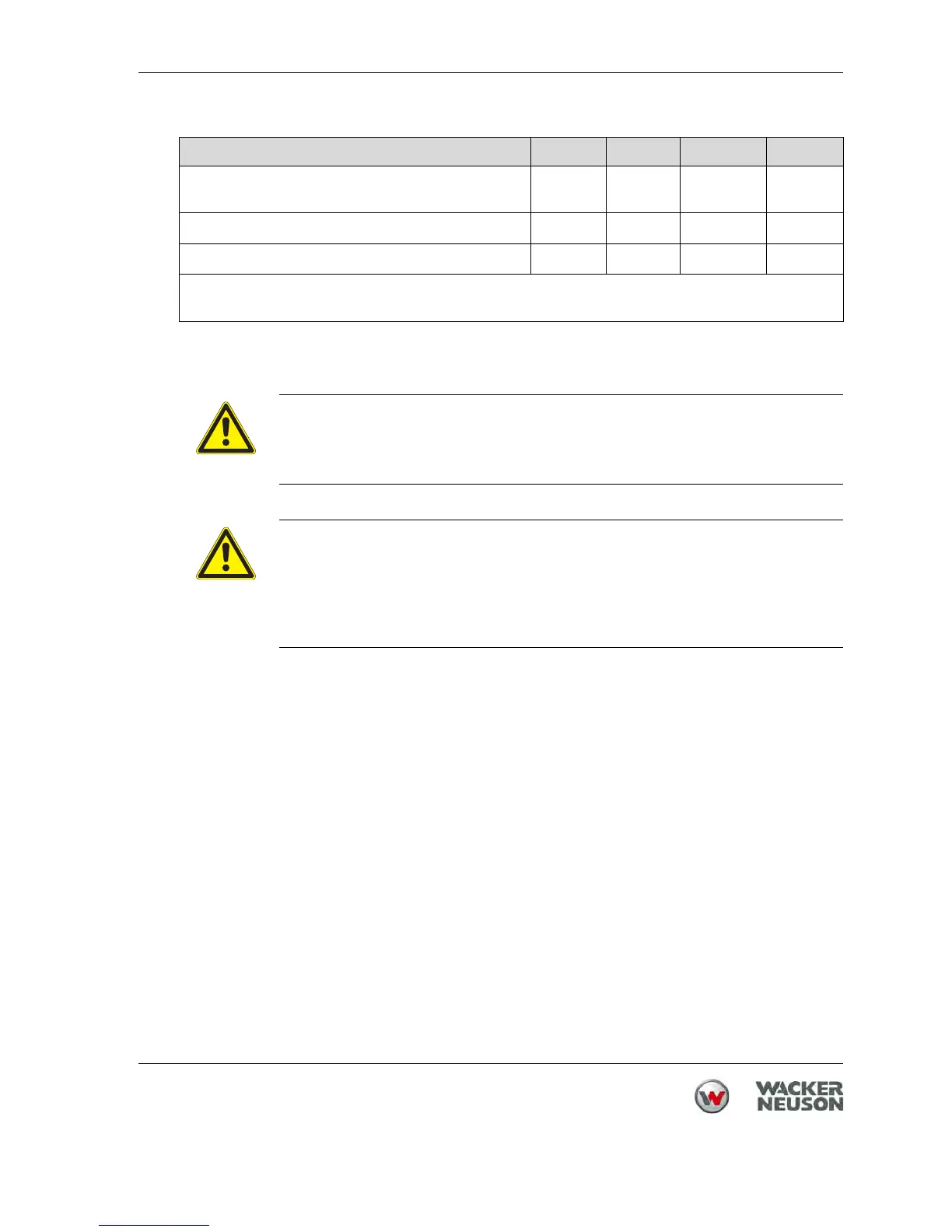 WACKER
NEUSON